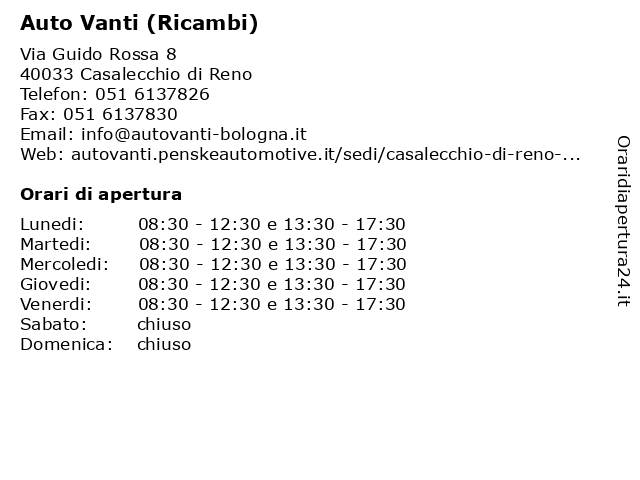 Auto Vanti (Ricambi)

Via Guido Rossa 8
40033 Casalecchio di Reno
Telefon: 051 6137826
Fax: 051 6137830
Email: info@autovanti-bologna.it
Web: autovanti.penskeautomotive.it/sedi/casalecchio-di-reno-...

Orari di apertura

| | |
|---|---|
| Lunedi: | 08:30 - 12:30 e 13:30 - 17:30 |
| Martedi: | 08:30 - 12:30 e 13:30 - 17:30 |
| Mercoledi: | 08:30 - 12:30 e 13:30 - 17:30 |
| Giovedi: | 08:30 - 12:30 e 13:30 - 17:30 |
| Venerdi: | 08:30 - 12:30 e 13:30 - 17:30 |
| Sabato: | chiuso |
| Domenica: | chiuso |

Oraridiapertura24.it